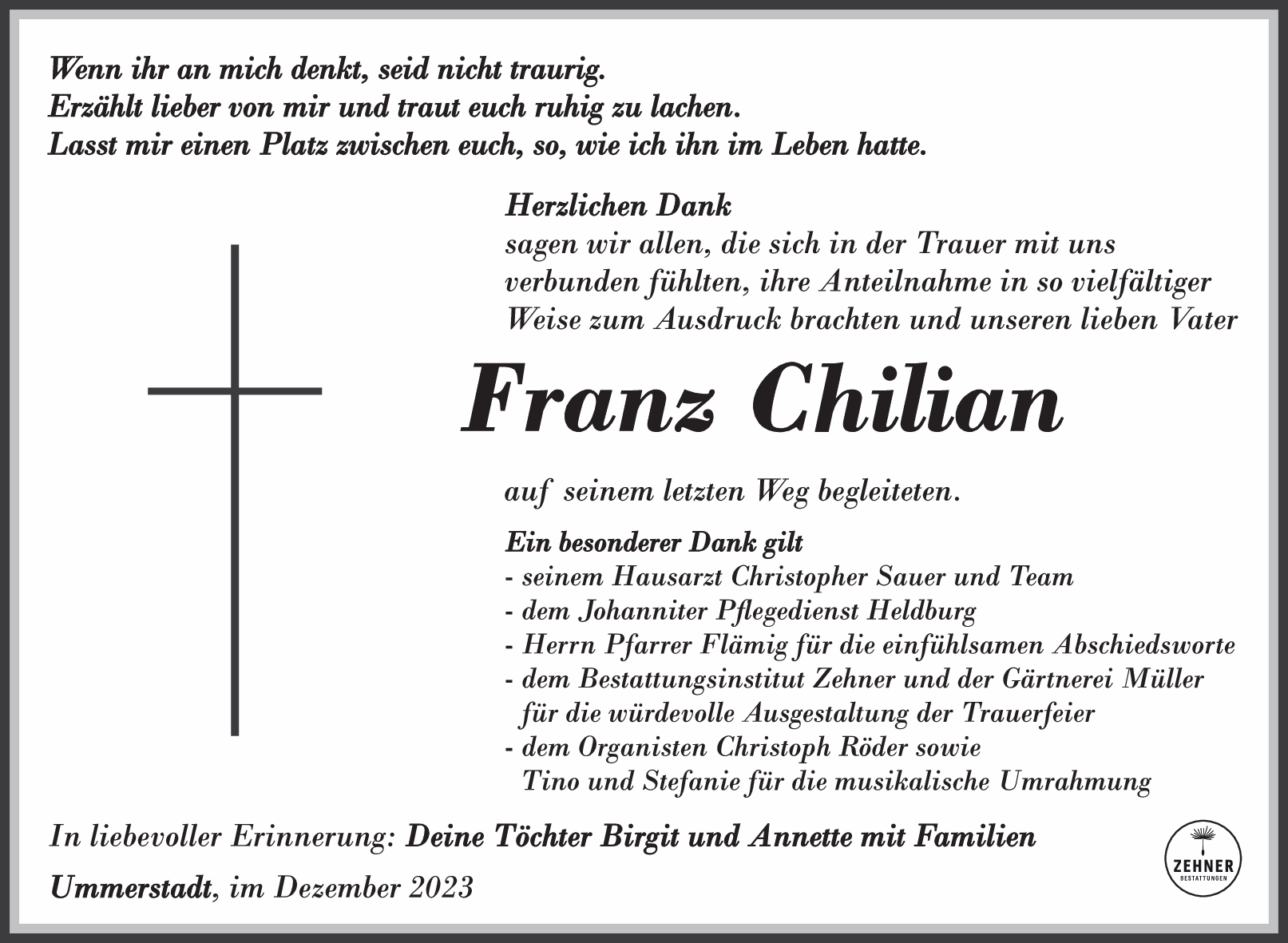 Wenn ihr an mich denkt, seid nicht traurig.
Erzählt lieber von mir und traut euch ruhig zu lachen.
Lasst mir einen Platz zwischen euch, so, wie ich ihn im Leben hatte.

Herzlichen Dank
sagen wir allen, die sich in der Trauer mit uns verbunden fühlten, ihre Anteilnahme in so vielfältiger Weise zum Ausdruck brachten und unseren lieben Vater

Franz Chilian

auf seinem letzten Weg begleiteten.

Ein besonderer Dank gilt
- seinem Hausarzt Christopher Sauer und Team
- dem Johanniter Pflegedienst Heldburg
- Herrn Pfarrer Flämig für die einfühlsamen Abschiedsworte
- dem Bestattungsinstitut Zehner und der Gärtnerei Müller für die würdevolle Ausgestaltung der Trauerfeier
- dem Organisten Christoph Röder sowie Tino und Stefanie für die musikalische Umrahmung

In liebevoller Erinnerung: Deine Töchter Birgit und Annette mit Familien

Ummerstadt, im Dezember 2023

ZEHNER
BESTATTUNGEN